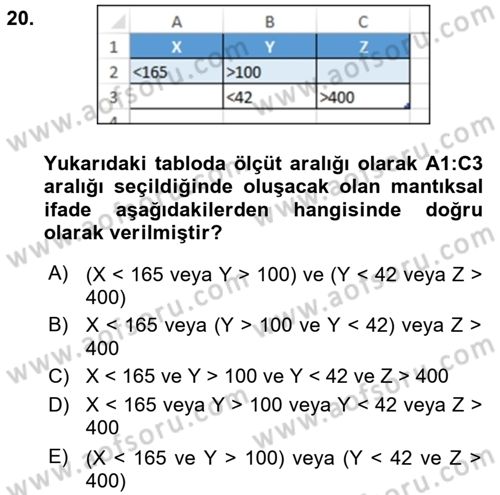 20.

| | A | B | C |
|---|---|---|---|
| 1 | X | Y | Z |
| 2 | <165 | >100 | |
| 3 | | <42 | >400 |
| 4 | | | |

Yukarıdaki tabloda ölçüt aralığı olarak A1:C3 aralığı seçildiğinde oluşacak olan mantıksal ifade aşağıdakilerden hangisinde doğru olarak verilmiştir?

A) (X < 165 veya Y > 100) ve (Y < 42 veya Z > 400)

B) X < 165 veya (Y > 100 ve Y < 42) veya Z > 400

C) X < 165 ve Y > 100 ve Y < 42 ve Z > 400

D) X < 165 veya Y > 100 veya Y < 42 veya Z > 400

E) (X < 165 ve Y > 100) veya (Y < 42 ve Z > 400)

www.aofsoru.com